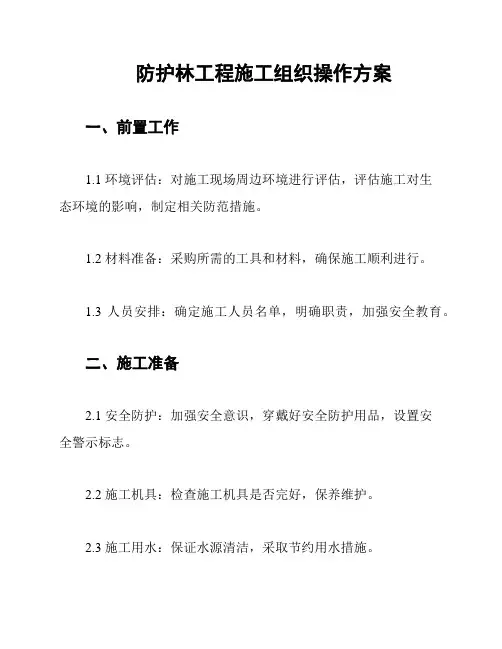 防护林工程施工组织操作方案

一、前置工作

1.1 环境评估：对施工现场周边环境进行评估，评估施工对生态环境的影响，制定相关防范措施。

1.2 材料准备：采购所需的工具和材料，确保施工顺利进行。

1.3 人员安排：确定施工人员名单，明确职责，加强安全教育。

二、施工准备

2.1 安全防护：加强安全意识，穿戴好安全防护用品，设置安全警示标志。

2.2 施工机具：检查施工机具是否完好，保养维护。

2.3 施工用水：保证水源清洁，采取节约用水措施。